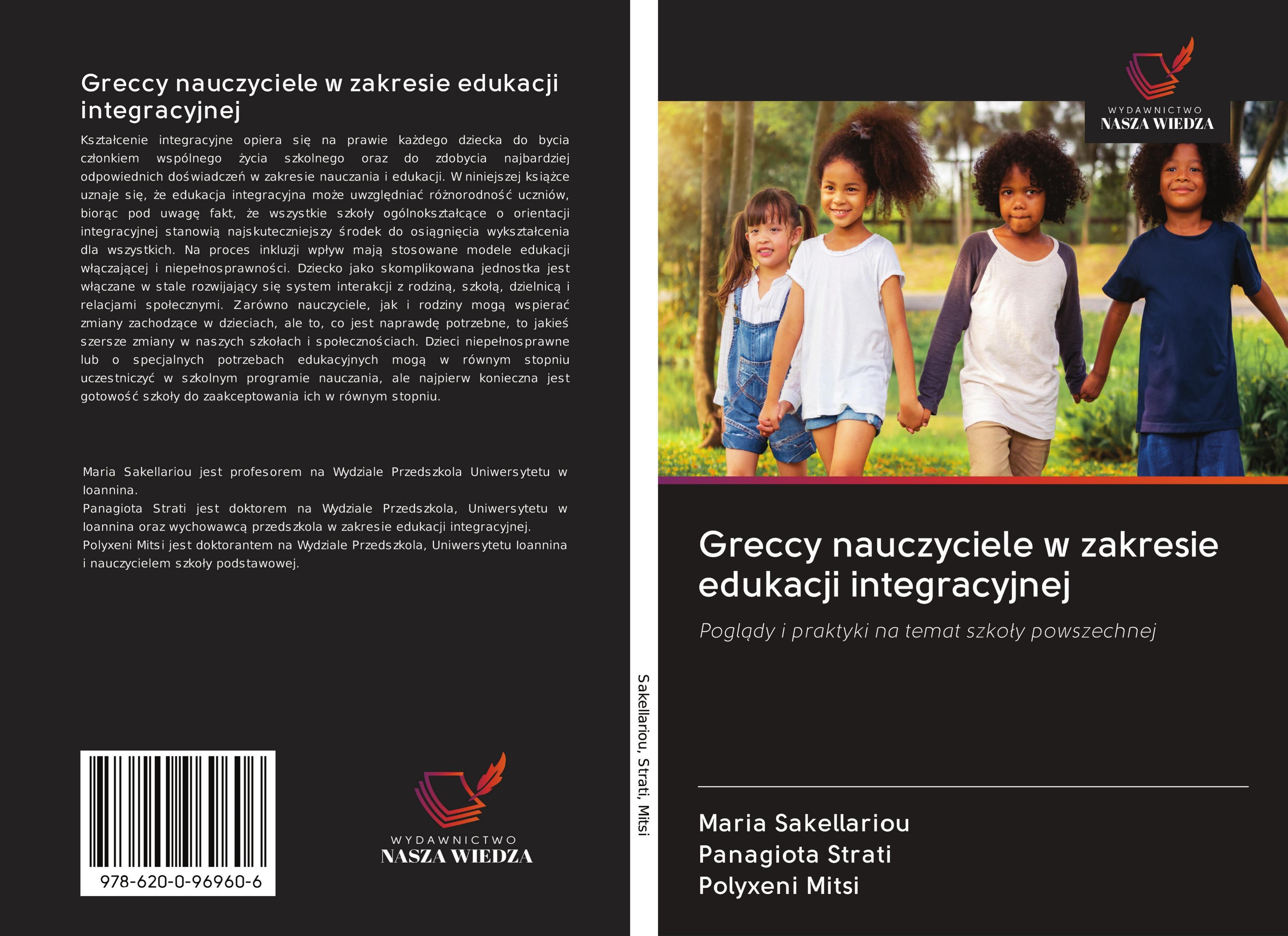 Greccy nauczyciele w zakresie edukacji integracyjnej

Kształcenie integracyjne opiera się na prawie każdego dziecka do bycia członkiem wspólnego życia szkolnego oraz do zdobycia najbardziej odpowiednich doświadczeń w zakresie nauczania i edukacji. W niniejszej książce uznaje się, że edukacja integracyjna może uwzględniać różnorodność uczniów, biorąc pod uwagę fakt, że wszystkie szkoły ogólnokształcące o orientacji integracyjnej stanowią najskuteczniejszy środek do osiągnięcia wykształcenia dla wszystkich. Na proces inkluzji wpływ mają stosowane modele edukacji włączającej i niepełnosprawności. Dziecko jako skomplikowana jednostka jest włączane w stale rozwijający się system interakcji z rodziną, szkołą, dzielnicą i relacjami społecznymi. Zarówno nauczyciele, jak i rodziny mogą wspierać zmiany zachodzące w dzieciach, ale to, co jest naprawdę potrzebne, to jakieś szersze zmiany w naszych szkołach i społecznościach. Dzieci niepełnosprawne lub o specjalnych potrzebach edukacyjnych mogą w równym stopniu uczestniczyć w szkolnym programie nauczania, ale najpierw konieczna jest gotowość szkoły do zaakceptowania ich w równym stopniu.

Maria Sakellariou jest profesorem na Wydziale Przedszkola Uniwersytetu w Ioannina.
Panagiota Strati jest doktorem na Wydziale Przedszkola, Uniwersytetu w Ioannina oraz wychowawcą przedszkola w zakresie edukacji integracyjnej.
Polyxeni Mitsi jest doktorantem na Wydziale Przedszkola, Uniwersytetu Ioannina i nauczycielem szkoły podstawowej.

978-620-0-96960-6

WYDAWNICTWO
NASZA WIEDZA

Sakellariou, Strati, Mitsi

WYDAWNICTWO
NASZA WIEDZA

Greccy nauczyciele w zakresie edukacji integracyjnej

Poglądy i praktyki na temat szkoły powszechnej

Maria Sakellariou
Panagiota Strati
Polyxeni Mitsi